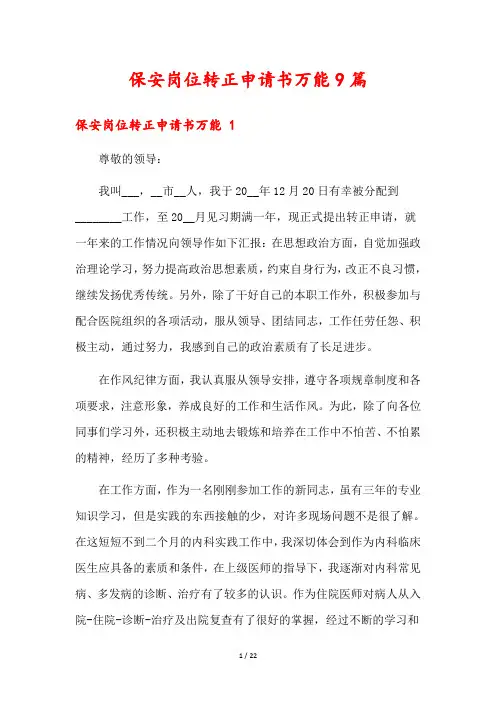 保安岗位转正申请书万能9篇

保安岗位转正申请书万能 1

尊敬的领导：

我叫___，__市__人，我于20__年12月20日有幸被分配到________工作，至20__月见习期满一年，现正式提出转正申请，就一年来的工作情况向领导作如下汇报：在思想政治方面，自觉加强政治理论学习，努力提高政治思想素质，约束自身行为，改正不良习惯，继续发扬优秀传统。另外，除了干好自己的本职工作外，积极参加与配合医院组织的各项活动，服从领导、团结同志，工作任劳任怨、积极主动，通过努力，我感到自己的政治素质有了长足进步。

在作风纪律方面，我认真服从领导安排，遵守各项规章制度和各项要求，注意形象，养成良好的工作和生活作风。为此，除了向各位同事们学习外，还积极主动地去锻炼和培养在工作中不怕苦、不怕累的精神，经历了多种考验。

在工作方面，作为一名刚刚参加工作的新同志，虽有三年的专业知识学习，但是实践的东西接触的少，对许多现场问题不是很了解。在这短短不到二个月的内科实践工作中，我深切体会到作为内科临床医生应具备的素质和条件，在上级医师的指导下，我逐渐对内科常见病、多发病的诊断、治疗有了较多的认识。作为住院医师对病人从入院-住院-诊断-治疗及出院复查有了很好的掌握，经过不断的学习和

1 / 22